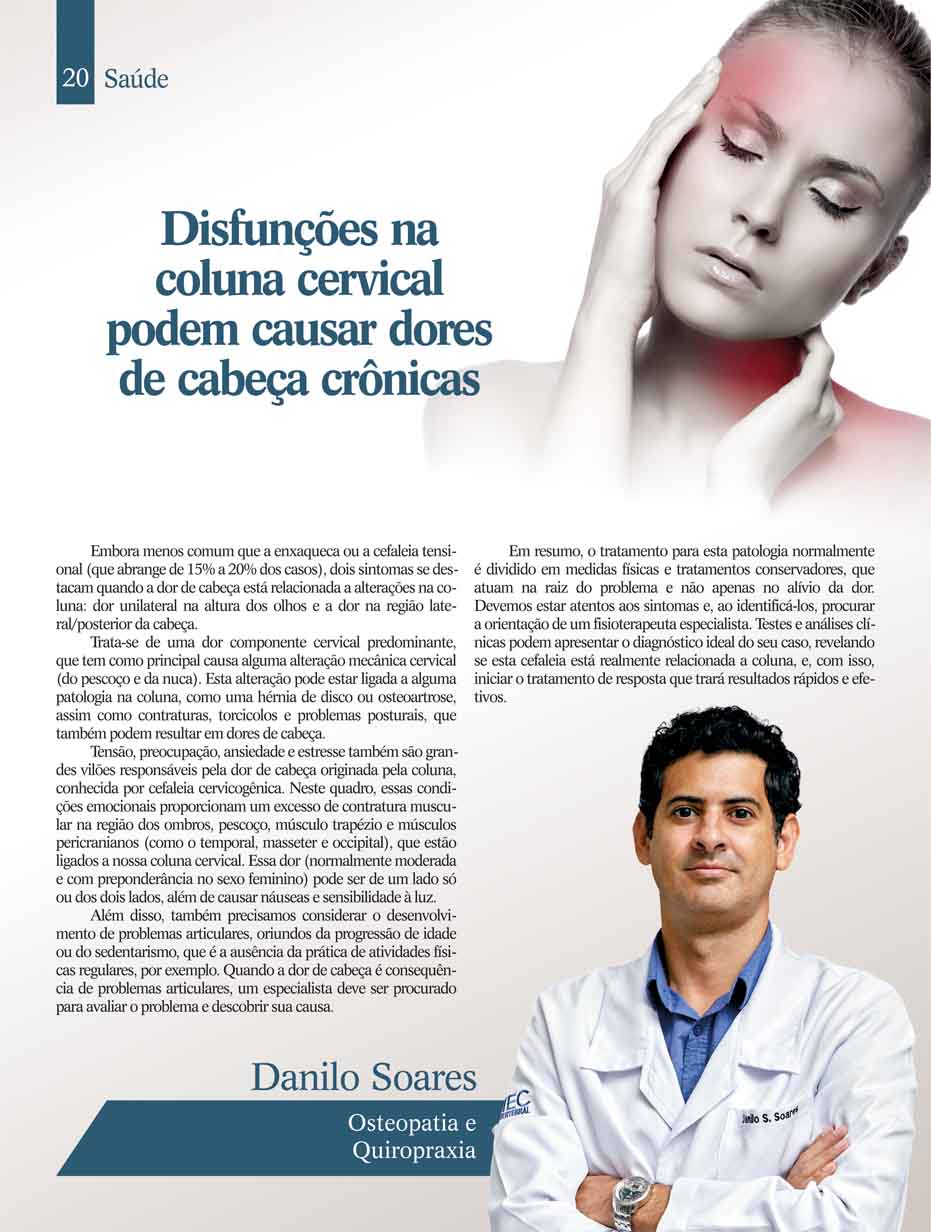 20 Saúde

Disfunções na coluna cervical podem causar dores de cabeça crônicas

Embora menos comum que a enxaqueca ou a cefaleia tensional (que abrange de 15% a 20% dos casos), dois sintomas se destacam quando a dor de cabeça está relacionada a alterações na coluna: dor unilateral na altura dos olhos e a dor na região lateral/posterior da cabeça.

Trata-se de uma dor componente cervical predominante, que tem como principal causa alguma alteração mecânica cervical (do pescoço e da nuca). Esta alteração pode estar ligada a alguma patologia na coluna, como uma hérnia de disco ou osteoartrose, assim como contraturas, torcicolos e problemas posturais, que também podem resultar em dores de cabeça.

Tensão, preocupação, ansiedade e estresse também são grandes vilões responsáveis pela dor de cabeça originada pela coluna, conhecida por cefaleia cervicogênica. Neste quadro, essas condições emocionais proporcionam um excesso de contratura muscular na região dos ombros, pescoço, músculo trapézio e músculos pericranianos (como o temporal, masseter e occipital), que estão ligados a nossa coluna cervical. Essa dor (normalmente moderada e com preponderância no sexo feminino) pode ser de um lado só ou dos dois lados, além de causar náuseas e sensibilidade à luz.

Além disso, também precisamos considerar o desenvolvimento de problemas articulares, oriundos da progressão de idade ou do sedentarismo, que é a ausência da prática de atividades físicas regulares, por exemplo. Quando a dor de cabeça é consequência de problemas articulares, um especialista deve ser procurado para avaliar o problema e descobrir sua causa.

Em resumo, o tratamento para esta patologia normalmente é dividido em medidas físicas e tratamentos conservadores, que atuam na raiz do problema e não apenas no alívio da dor. Devemos estar atentos aos sintomas e, ao identificá-los, procurar a orientação de um fisioterapeuta especialista. Testes e análises clínicas podem apresentar o diagnóstico ideal do seu caso, revelando se esta cefaleia está realmente relacionada a coluna, e, com isso, iniciar o tratamento de resposta que trará resultados rápidos e efetivos.

Danilo Soares

Osteopatia e Quiropraxia

Danilo S. Soares